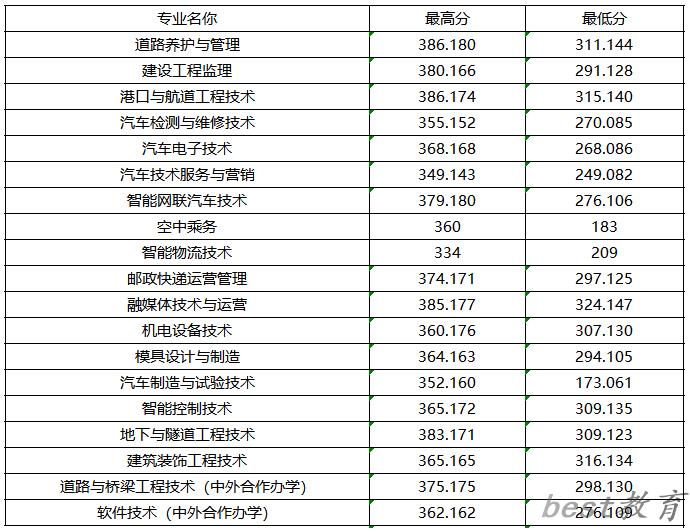 | 专业名你 | 最高分 | 最低分 |
|---|---|---|
| 道路养护与管理 | 386.180 | 311.144 |
| 建设工程监理 | 380.166 | 291.128 |
| 港口与航道工程技术 | 386.174 | 315.140 |
| 汽车检测与维修技术 | 355.152 | 270.085 |
| 汽车电子技术 | 368.168 | 268.086 |
| 汽车技术服务与营销 | 349.143 | 249.082 |
| 智能网联汽车技术 | 379.180 | 276.106 |
| 空中乘务 | 360 | 183 |
| 智能物流技术 | 334 | 209 |
| 邮政快递运营管理 | 374.171 | 297.125 |
| 融媒体技术与运营 | 385.177 | 324.147 |
| 机电设备技术 | 360.176 | 307.130 |
| 模具设计与制造 | 364.163 | 294.105 |
| 汽车制造与试验技术 | 352.160 | 173.061 |
| 智能控制技术 | 365.172 | 309.135 |
| 地下与隧道工程技术 | 383.171 | 309.123 |
| 建筑装饰工程技术 | 365.165 | 316.134 |
| 道路与桥梁工程技术（中外合作办学） | 375.175 | 298.130 |
| 软件技术（中外合作办学） | 362.162 | 276.109 |

best教育